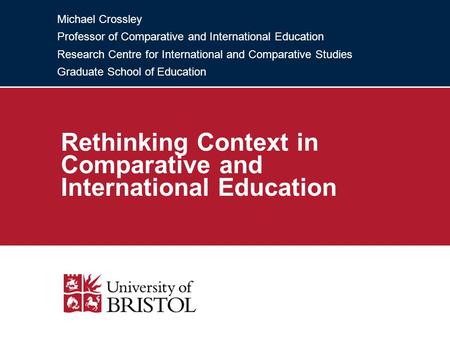 Michael Crossley
Professor of Comparative and International Education
Research Centre for International and Comparative Studies
Graduate School of Education

Rethinking Context in Comparative and International Education

University of BRISTOL